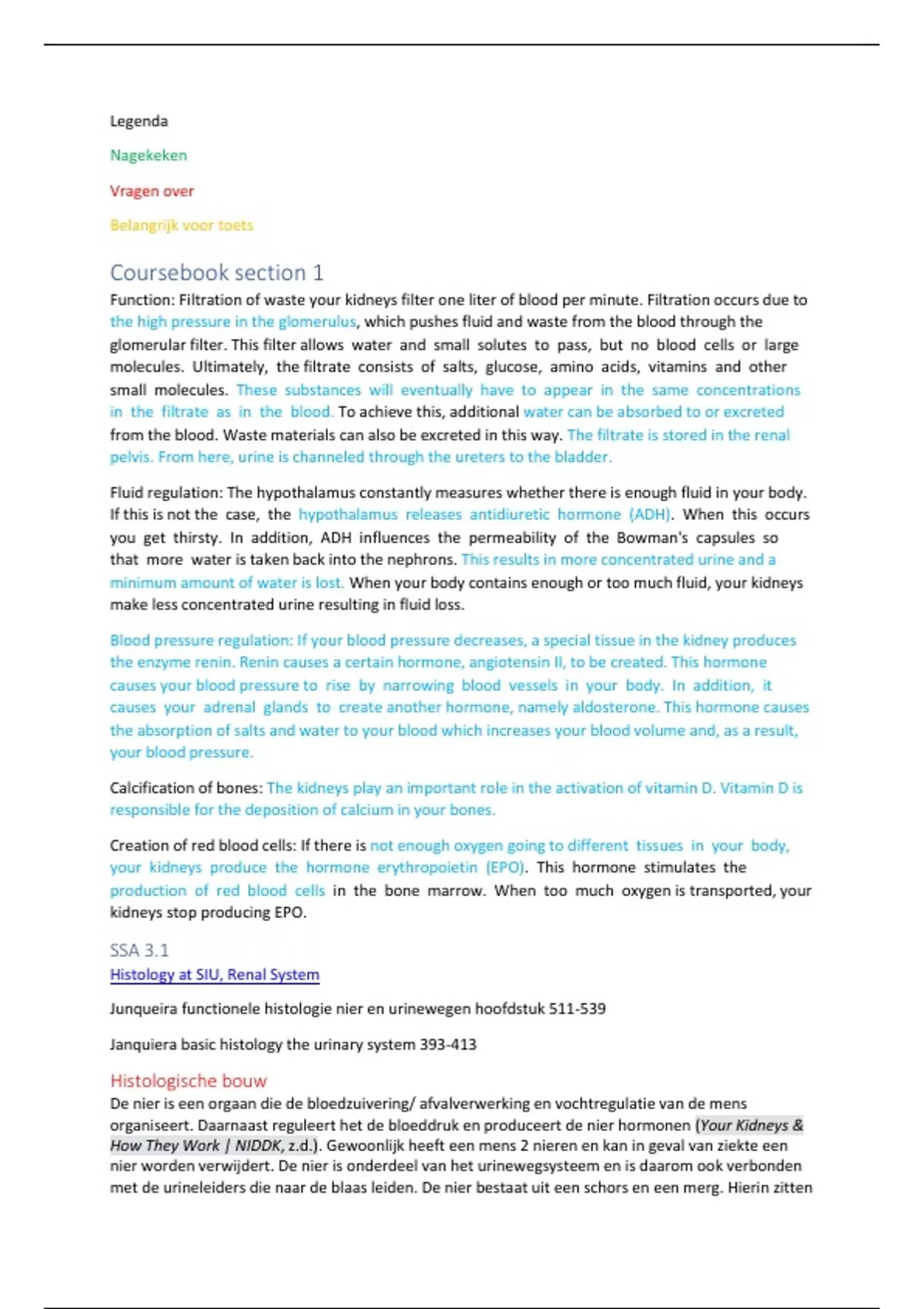 Legenda

Nagekeken

Vragen over

Belangrijk voor toets

Coursebook section 1

Function: Filtration of waste your kidneys filter one liter of blood per minute. Filtration occurs due to the high pressure in the glomerulus, which pushes fluid and waste from the blood through the glomerular filter. This filter allows water and small solutes to pass, but no blood cells or large molecules. Ultimately, the filtrate consists of salts, glucose, amino acids, vitamins and other small molecules. These substances will eventually have to appear in the same concentrations in the filtrate as in the blood. To achieve this, additional water can be absorbed to or excreted from the blood. Waste materials can also be excreted in this way. The filtrate is stored in the renal pelvis. From here, urine is channeled through the ureters to the bladder.

Fluid regulation: The hypothalamus constantly measures whether there is enough fluid in your body. If this is not the case, the hypothalamus releases antidiuretic hormone (ADH). When this occurs you get thirsty. In addition, ADH influences the permeability of the Bowman's capsules so that more water is taken back into the nephrons. This results in more concentrated urine and a minimum amount of water is lost. When your body contains enough or too much fluid, your kidneys make less concentrated urine resulting in fluid loss.

Blood pressure regulation: If your blood pressure decreases, a special tissue in the kidney produces the enzyme renin. Renin causes a certain hormone, angiotensin II, to be created. This hormone causes your blood pressure to rise by narrowing blood vessels in your body. In addition, it causes your adrenal glands to create another hormone, namely aldosterone. This hormone causes the absorption of salts and water to your blood which increases your blood volume and, as a result, your blood pressure.

Calcification of bones: The kidneys play an important role in the activation of vitamin D. Vitamin D is responsible for the deposition of calcium in your bones.

Creation of red blood cells: If there is not enough oxygen going to different tissues in your body, your kidneys produce the hormone erythropoietin (EPO). This hormone stimulates the production of red blood cells in the bone marrow. When too much oxygen is transported, your kidneys stop producing EPO.

SSA 3.1

Histology at SIU, Renal System

Junqueira functionele histologie nier en urinewegen hoofdstuk 511-539

Janquiera basic histology the urinary system 393-413

Histologische bouw

De nier is een orgaan die de bloedzuivering/ afvalverwerking en vochtregulatie van de mens organiseert. Daarnaast reguleert het de bloeddruk en produceert de nier hormonen (Your Kidneys & How They Work | NIDDK, z.d.). Gewoonlijk heeft een mens 2 nieren en kan in geval van ziekte een nier worden verwijdert. De nier is onderdeel van het urinewegsysteem en is daarom ook verbonden met de urineleiders die naar de blaas leiden. De nier bestaat uit een schors en een merg. Hierin zitten